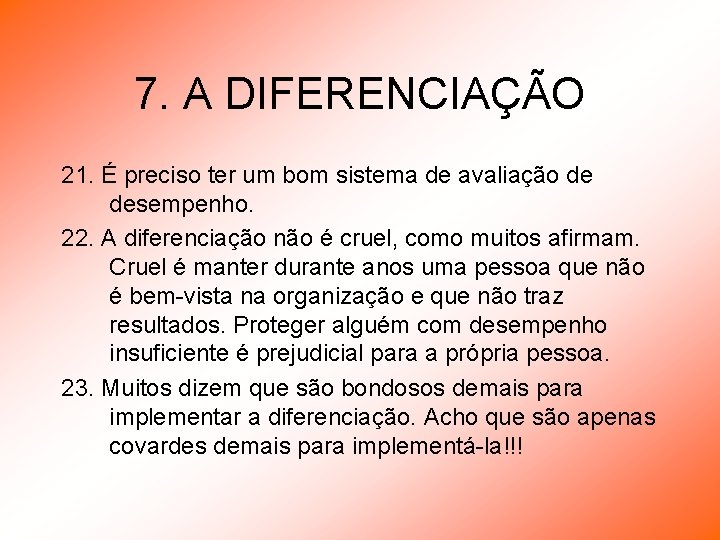 7. A DIFERENCIAÇÃO

21. É preciso ter um bom sistema de avaliação de desempenho.

22. A diferenciação não é cruel, como muitos afirmam. Cruel é manter durante anos uma pessoa que não é bem-vista na organização e que não traz resultados. Proteger alguém com desempenho insuficiente é prejudicial para a própria pessoa.

23. Muitos dizem que são bondosos demais para implementar a diferenciação. Acho que são apenas covardes demais para implementá-la!!!